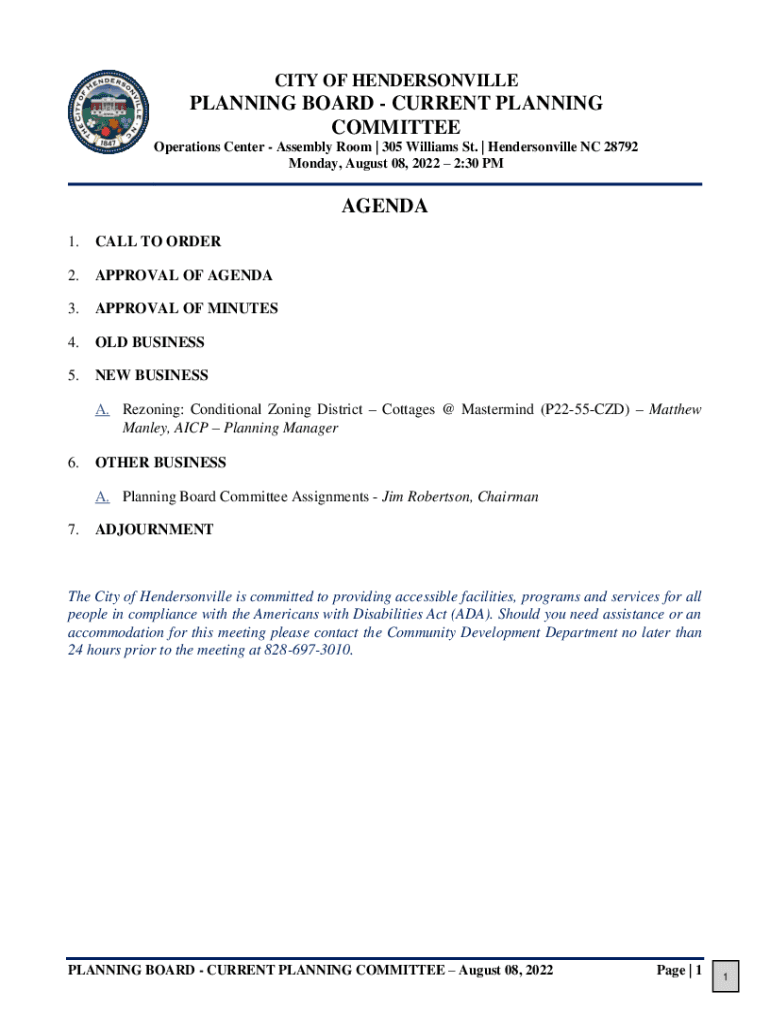 THE CITY OF HENDERSONVILLE N.C. 1847

CITY OF HENDERSONVILLE
PLANNING BOARD - CURRENT PLANNING COMMITTEE
Operations Center - Assembly Room | 305 Williams St. | Hendersonville NC 28792
Monday, August 08, 2022 – 2:30 PM

AGENDA

1. CALL TO ORDER

2. APPROVAL OF AGENDA

3. APPROVAL OF MINUTES

4. OLD BUSINESS

5. NEW BUSINESS

A. Rezoning: Conditional Zoning District – Cottages @ Mastermind (P22-55-CZD) – Matthew Manley, AICP – Planning Manager

6. OTHER BUSINESS

A. Planning Board Committee Assignments - Jim Robertson, Chairman

7. ADJOURNMENT

The City of Hendersonville is committed to providing accessible facilities, programs and services for all people in compliance with the Americans with Disabilities Act (ADA). Should you need assistance or an accommodation for this meeting please contact the Community Development Department no later than 24 hours prior to the meeting at 828-697-3010.

PLANNING BOARD - CURRENT PLANNING COMMITTEE – August 08, 2022 Page | 1

1